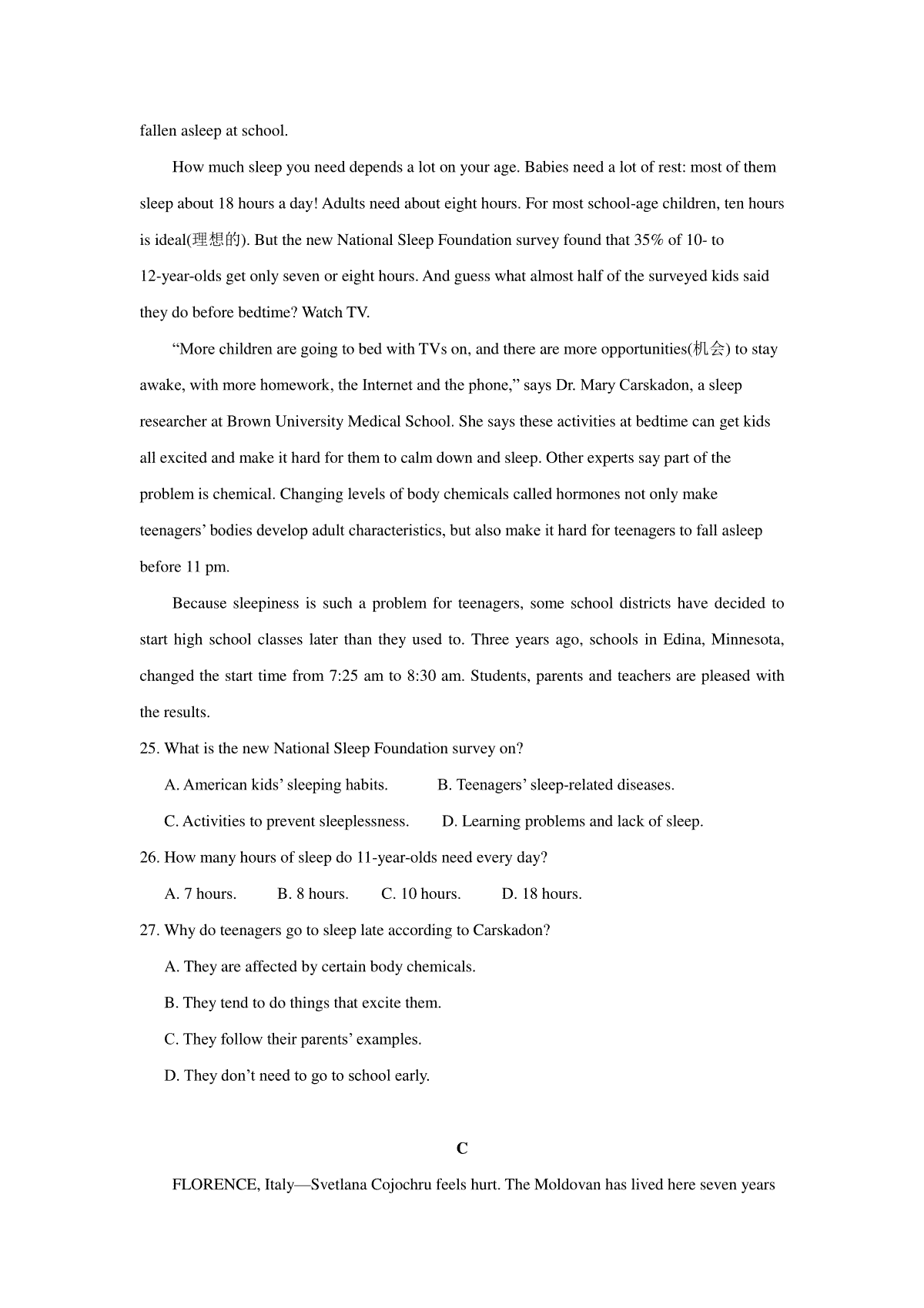 fallen asleep at school.

How much sleep you need depends a lot on your age. Babies need a lot of rest: most of them sleep about 18 hours a day! Adults need about eight hours. For most school-age children, ten hours is ideal(理想的). But the new National Sleep Foundation survey found that 35% of 10- to 12-year-olds get only seven or eight hours. And guess what almost half of the surveyed kids said they do before bedtime? Watch TV.

"More children are going to bed with TVs on, and there are more opportunities(机会) to stay awake, with more homework, the Internet and the phone," says Dr. Mary Carskadon, a sleep researcher at Brown University Medical School. She says these activities at bedtime can get kids all excited and make it hard for them to calm down and sleep. Other experts say part of the problem is chemical. Changing levels of body chemicals called hormones not only make teenagers' bodies develop adult characteristics, but also make it hard for teenagers to fall asleep before 11 pm.

Because sleepiness is such a problem for teenagers, some school districts have decided to start high school classes later than they used to. Three years ago, schools in Edina, Minnesota, changed the start time from 7:25 am to 8:30 am. Students, parents and teachers are pleased with the results.

25. What is the new National Sleep Foundation survey on?

A. American kids' sleeping habits. B. Teenagers' sleep-related diseases.

C. Activities to prevent sleeplessness. D. Learning problems and lack of sleep.

26. How many hours of sleep do 11-year-olds need every day?

A. 7 hours. B. 8 hours. C. 10 hours. D. 18 hours.

27. Why do teenagers go to sleep late according to Carskadon?

A. They are affected by certain body chemicals.

B. They tend to do things that excite them.

C. They follow their parents' examples.

D. They don't need to go to school early.

C

FLORENCE, Italy—Svetlana Cojochru feels hurt. The Moldovan has lived here seven years